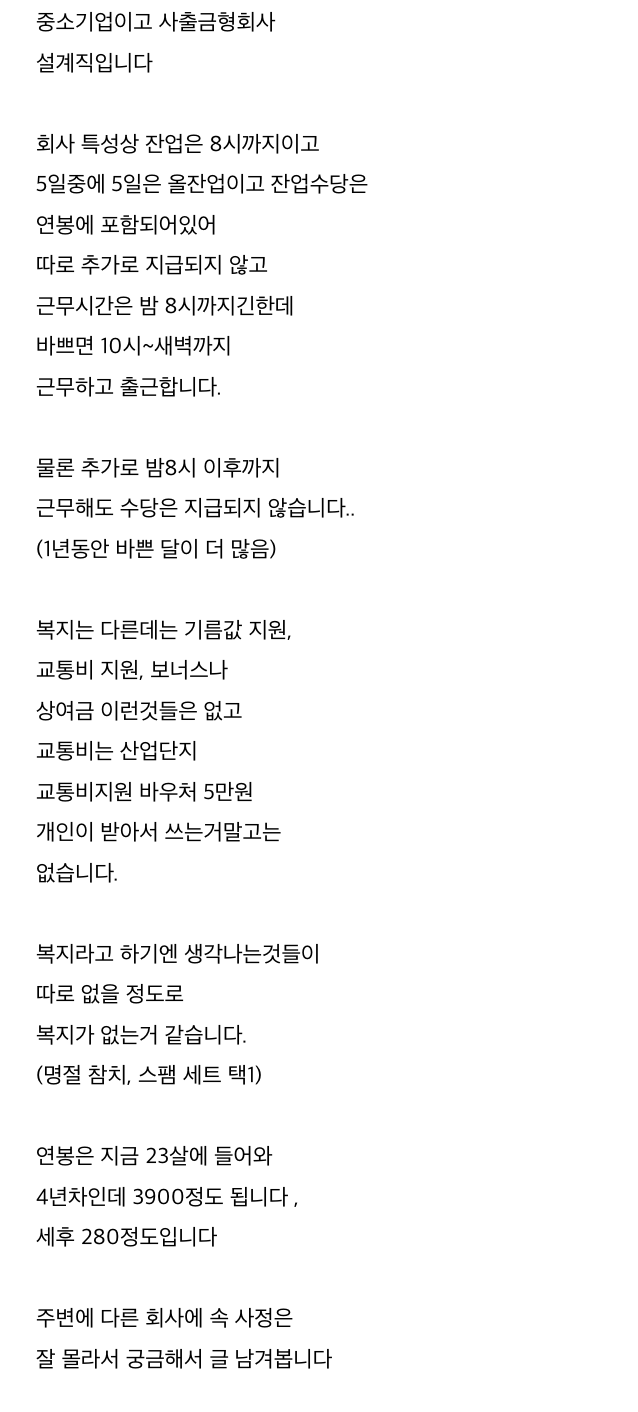 중소기업이고 사출금형회사
설계직입니다

회사 특성상 잔업은 8시까지이고
5일중에 5일은 올잔업이고 잔업수당은
연봉에 포함되어있어
따로 추가로 지급되지 않고
근무시간은 밤 8시까지긴한데
바쁘면 10시~새벽까지
근무하고 출근합니다.

물론 추가로 밤8시 이후까지
근무해도 수당은 지급되지 않습니다..
(1년동안 바쁜 달이 더 많음)

복지는 다른데는 기름값 지원,
교통비 지원, 보너스나
상여금 이런것들은 없고
교통비는 산업단지
교통비지원 바우처 5만원
개인이 받아서 쓰는거말고는
없습니다.

복지라고 하기엔 생각나는것들이
따로 없을 정도로
복지가 없는거 같습니다.
(명절 참치, 스팸 세트 택1)

연봉은 지금 23살에 들어와
4년차인데 3900정도 됩니다 ,
세후 280정도입니다

주변에 다른 회사에 속 사정은
잘 몰라서 궁금해서 글 남겨봅니다